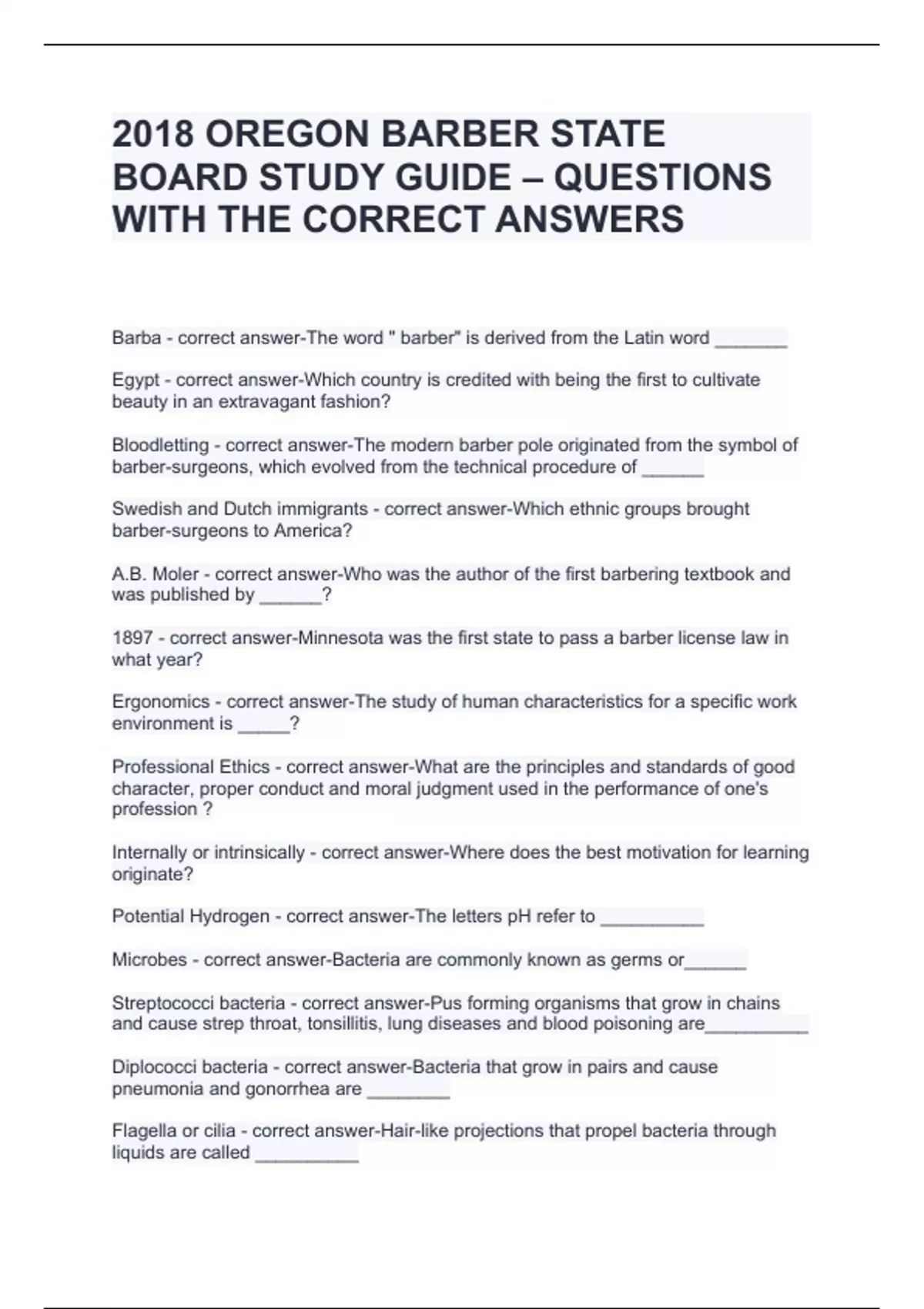 2018 OREGON BARBER STATE BOARD STUDY GUIDE – QUESTIONS WITH THE CORRECT ANSWERS

Barba - correct answer-The word " barber" is derived from the Latin word _______

Egypt - correct answer-Which country is credited with being the first to cultivate beauty in an extravagant fashion?

Bloodletting - correct answer-The modern barber pole originated from the symbol of barber-surgeons, which evolved from the technical procedure of ______

Swedish and Dutch immigrants - correct answer-Which ethnic groups brought barber-surgeons to America?

A.B. Moler - correct answer-Who was the author of the first barbering textbook and was published by ______?

1897 - correct answer-Minnesota was the first state to pass a barber license law in what year?

Ergonomics - correct answer-The study of human characteristics for a specific work environment is _____?

Professional Ethics - correct answer-What are the principles and standards of good character, proper conduct and moral judgment used in the performance of one's profession ?

Internally or intrinsically - correct answer-Where does the best motivation for learning originate?

Potential Hydrogen - correct answer-The letters pH refer to __________

Microbes - correct answer-Bacteria are commonly known as germs or______

Streptococci bacteria - correct answer-Pus forming organisms that grow in chains and cause strep throat, tonsillitis, lung diseases and blood poisoning are__________

Diplococci bacteria - correct answer-Bacteria that grow in pairs and cause pneumonia and gonorrhea are ________

Flagella or cilia - correct answer-Hair-like projections that propel bacteria through liquids are called __________